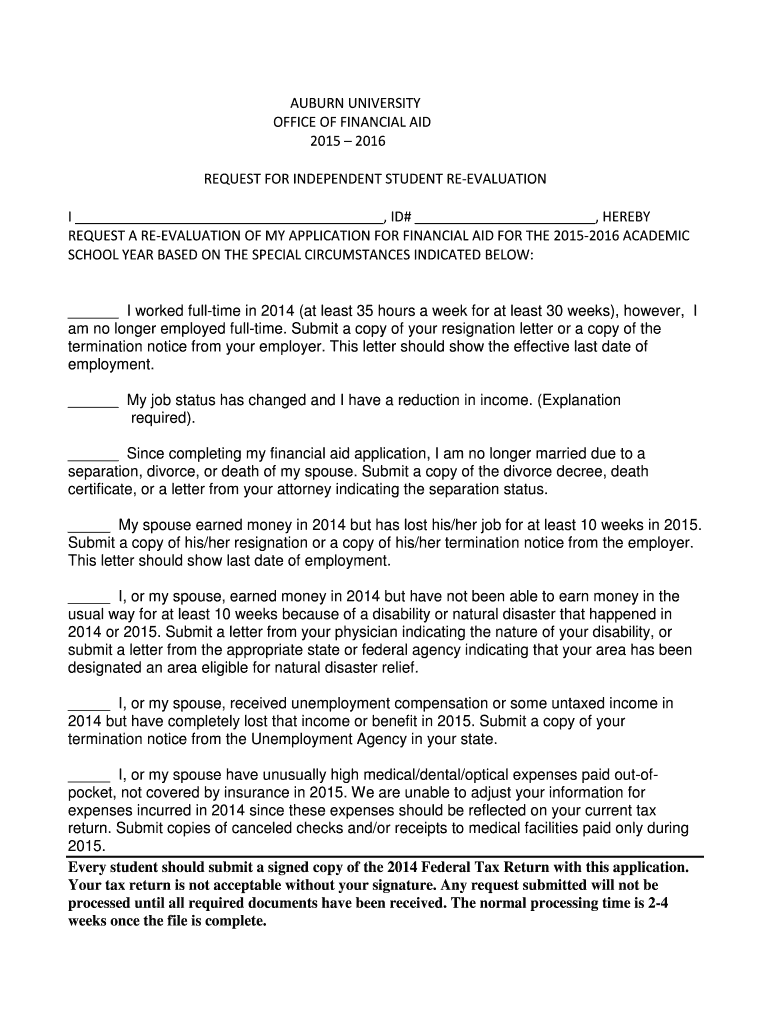 AUBURN UNIVERSITY
OFFICE OF FINANCIAL AID
2015 – 2016

REQUEST FOR INDEPENDENT STUDENT RE-EVALUATION

I ________________________________________, ID# ________________________, HEREBY REQUEST A RE-EVALUATION OF MY APPLICATION FOR FINANCIAL AID FOR THE 2015-2016 ACADEMIC SCHOOL YEAR BASED ON THE SPECIAL CIRCUMSTANCES INDICATED BELOW:

______ I worked full-time in 2014 (at least 35 hours a week for at least 30 weeks), however, I am no longer employed full-time. Submit a copy of your resignation letter or a copy of the termination notice from your employer. This letter should show the effective last date of employment.

______ My job status has changed and I have a reduction in income. (Explanation required).

______ Since completing my financial aid application, I am no longer married due to a separation, divorce, or death of my spouse. Submit a copy of the divorce decree, death certificate, or a letter from your attorney indicating the separation status.

_____ My spouse earned money in 2014 but has lost his/her job for at least 10 weeks in 2015. Submit a copy of his/her resignation or a copy of his/her termination notice from the employer. This letter should show last date of employment.

_____ I, or my spouse, earned money in 2014 but have not been able to earn money in the usual way for at least 10 weeks because of a disability or natural disaster that happened in 2014 or 2015. Submit a letter from your physician indicating the nature of your disability, or submit a letter from the appropriate state or federal agency indicating that your area has been designated an area eligible for natural disaster relief.

_____ I, or my spouse, received unemployment compensation or some untaxed income in 2014 but have completely lost that income or benefit in 2015. Submit a copy of your termination notice from the Unemployment Agency in your state.

_____ I, or my spouse have unusually high medical/dental/optical expenses paid out-of-pocket, not covered by insurance in 2015. We are unable to adjust your information for expenses incurred in 2014 since these expenses should be reflected on your current tax return. Submit copies of canceled checks and/or receipts to medical facilities paid only during 2015.

Every student should submit a signed copy of the 2014 Federal Tax Return with this application. Your tax return is not acceptable without your signature. Any request submitted will not be processed until all required documents have been received. The normal processing time is 2-4 weeks once the file is complete.